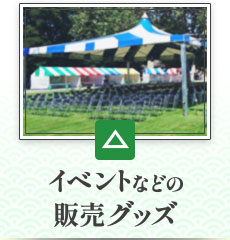 イベントなどの
販売グッズ